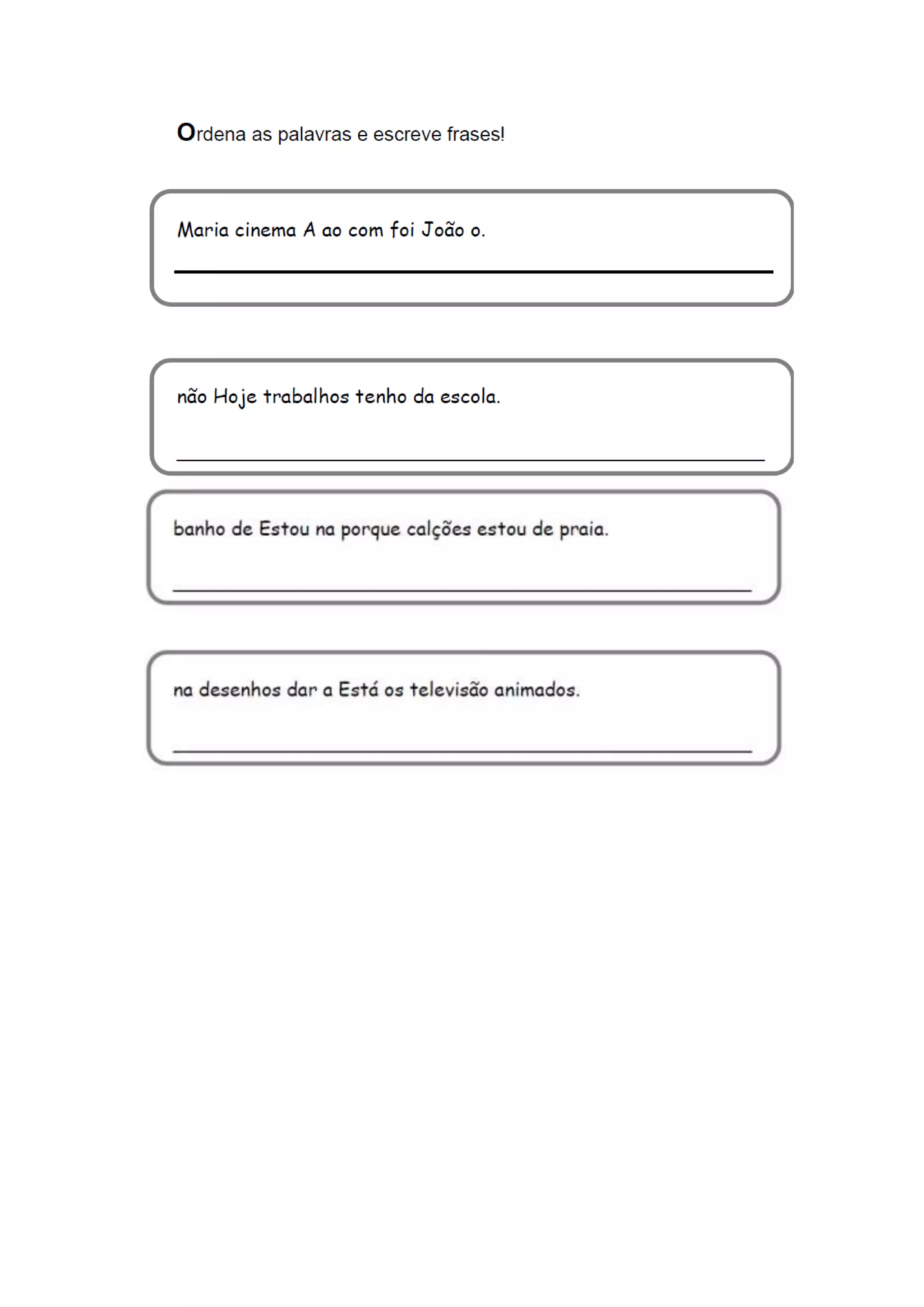 Ordena as palavras e escreve frases!

Maria cinema A ao com foi João o.

não Hoje trabalhos tenho da escola.

banho de Estou na porque calções estou de praia.

na desenhos dar a Está os televisão animados.